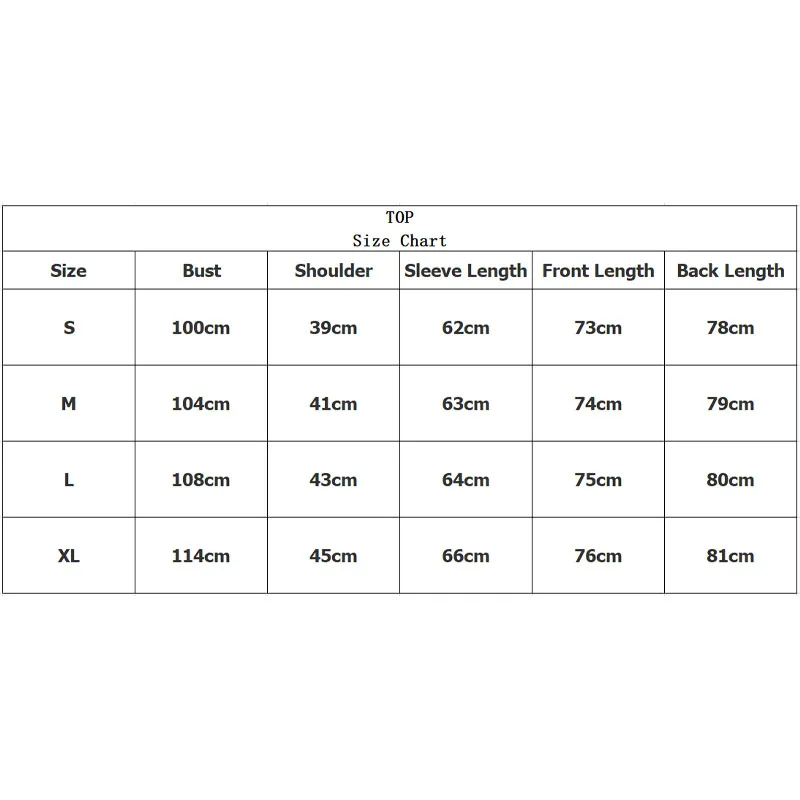 TOP
Size Chart

| Size | Bust | Shoulder | Sleeve Length | Front Length | Back Length |
|---|---|---|---|---|---|
| S | 100cm | 39cm | 62cm | 73cm | 78cm |
| M | 104cm | 41cm | 63cm | 74cm | 79cm |
| L | 108cm | 43cm | 64cm | 75cm | 80cm |
| XL | 114cm | 45cm | 66cm | 76cm | 81cm |